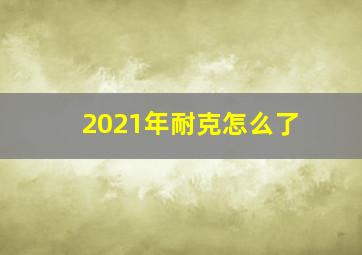 2021年耐克怎么了